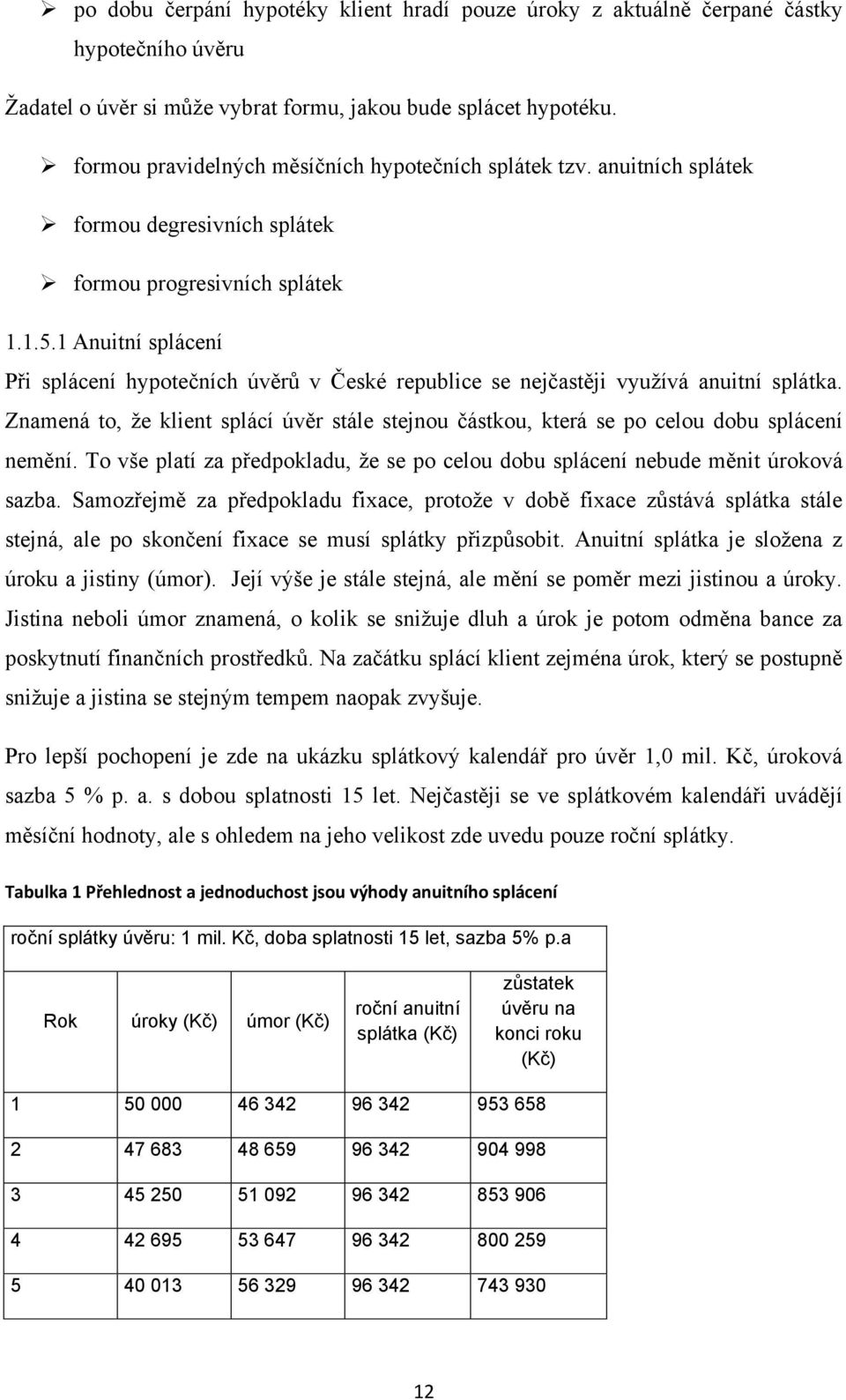 ➢ po dobu čerpání hypotéky klient hradí pouze úroky z aktuálně čerpané částky hypotečního úvěru

Žadatel o úvěr si může vybrat formu, jakou bude splácet hypotéku.

➢ formou pravidelných měsíčních hypotečních splátek tzv. anuitních splátek

➢ formou degresivních splátek

➢ formou progresivních splátek

1.1.5.1 Anuitní splácení

Při splácení hypotečních úvěrů v České republice se nejčastěji využívá anuitní splátka. Znamená to, že klient splácí úvěr stále stejnou částkou, která se po celou dobu splácení nemění. To vše platí za předpokladu, že se po celou dobu splácení nebude měnit úroková sazba. Samozřejmě za předpokladu fixace, protože v době fixace zůstává splátka stále stejná, ale po skončení fixace se musí splátky přizpůsobit. Anuitní splátka je složena z úroku a jistiny (úmor). Její výše je stále stejná, ale mění se poměr mezi jistinou a úroky. Jistina neboli úmor znamená, o kolik se snižuje dluh a úrok je potom odměna bance za poskytnutí finančních prostředků. Na začátku splácí klient zejména úrok, který se postupně snižuje a jistina se stejným tempem naopak zvyšuje.

Pro lepší pochopení je zde na ukázku splátkový kalendář pro úvěr 1,0 mil. Kč, úroková sazba 5 % p. a. s dobou splatnosti 15 let. Nejčastěji se ve splátkovém kalendáři uvádějí měsíční hodnoty, ale s ohledem na jeho velikost zde uvedu pouze roční splátky.

Tabulka 1 Přehlednost a jednoduchost jsou výhody anuitního splácení

roční splátky úvěru: 1 mil. Kč, doba splatnosti 15 let, sazba 5% p.a

| Rok | úroky (Kč) | úmor (Kč) | roční anuitní splátka (Kč) | zůstatek úvěru na konci roku (Kč) |
|---|---|---|---|---|
| 1 | 50 000 | 46 342 | 96 342 | 953 658 |
| 2 | 47 683 | 48 659 | 96 342 | 904 998 |
| 3 | 45 250 | 51 092 | 96 342 | 853 906 |
| 4 | 42 695 | 53 647 | 96 342 | 800 259 |
| 5 | 40 013 | 56 329 | 96 342 | 743 930 |

12